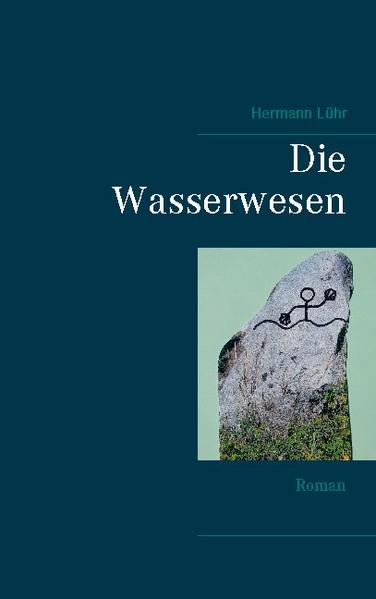 Hermann Lühr

Die Wasserwesen

Roman